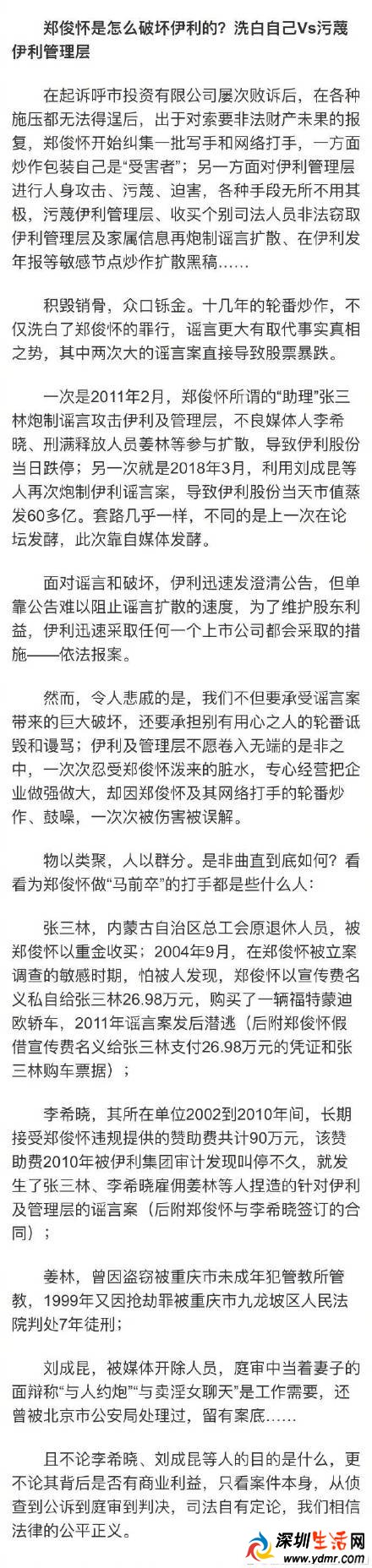 郑俊怀是怎么破坏伊利的？洗白自己Vs污蔑伊利管理层

在起诉呼市投资有限公司屡次败诉后，在各种施压都无法得逞后，出于对索要非法财产未果的报复，郑俊怀开始纠集一批写手和网络打手，一方面炒作包装自己是“受害者”；另一方面对伊利管理层进行人身攻击、污蔑、迫害，各种手段无所不用其极，污蔑伊利管理层、收买个别司法人员非法窃取伊利管理层及家属信息再炮制谣言扩散、在伊利发年报等敏感节点炒作扩散黑稿……

积毁销骨，众口铄金。十几年的轮番炒作，不仅洗白了郑俊怀的罪行，谣言更大有取代事实真相之势，其中两次大的谣言案直接导致股票暴跌。

一次是2011年2月，郑俊怀所谓的“助理”张三林炮制谣言攻击伊利及管理层，不良媒体人李希晓、刑满释放人员姜林等参与扩散，导致伊利股份当日跌停；另一次就是2018年3月，利用刘成昆等人再次炮制伊利谣言案，导致伊利股份当天市值蒸发60多亿。套路几乎一样，不同的是上一次在论坛发酵，此次靠自媒体发酵。

面对谣言和破坏，伊利迅速发澄清公告，但单靠公告难以阻止谣言扩散的速度，为了维护股东利益，伊利迅速采取任何一个上市公司都会采取的措施——依法报案。

然而，令人悲戚的是，我们不但要承受谣言案带来的巨大破坏，还要承担别有用心之人的轮番诋毁和谩骂；伊利及管理层不愿卷入无端的是非之中，一次次忍受郑俊怀泼来的脏水，专心经营把企业做强做大，却因郑俊怀及其网络打手的轮番炒作、鼓噪，一次次被伤害被误解。

物以类聚，人以群分。是非曲直到底如何？看看为郑俊怀做“马前卒”的打手都是些什么人：

张三林，内蒙古自治区总工会原退休人员，被郑俊怀以重金收买；2004年9月，在郑俊怀被立案调查的敏感时期，怕被人发现，郑俊怀以宣传费名义私自给张三林26.98万元，购买了一辆福特蒙迪欧轿车，2011年谣言案发后潜逃（后附郑俊怀假借宣传费名义给张三林支付26.98万元的凭证和张三林购车票据）；

李希晓，其所在单位2002到2010年间，长期接受郑俊怀违规提供的赞助费共计90万元，该赞助费2010年被伊利集团审计发现叫停不久，就发生了张三林、李希晓雇佣姜林等人捏造的针对伊利及管理层的谣言案（后附郑俊怀与李希晓签订的合同）；

姜林，曾因盗窃被重庆市未成年犯管教所管教，1999年又因抢劫罪被重庆市九龙坡区人民法院判处7年徒刑；

刘成昆，被媒体开除人员，庭审中当着妻子的面辩称“与人约炮”“与卖淫女聊天”是工作需要，还曾被北京市公安局处理过，留有案底……

且不论李希晓、刘成昆等人的目的是什么，更不论其背后是否有商业利益，只看案件本身，从侦查到公诉到庭审到判决，司法自有定论，我们相信法律的公平正义。

深圳生活网 www.ydmr.com